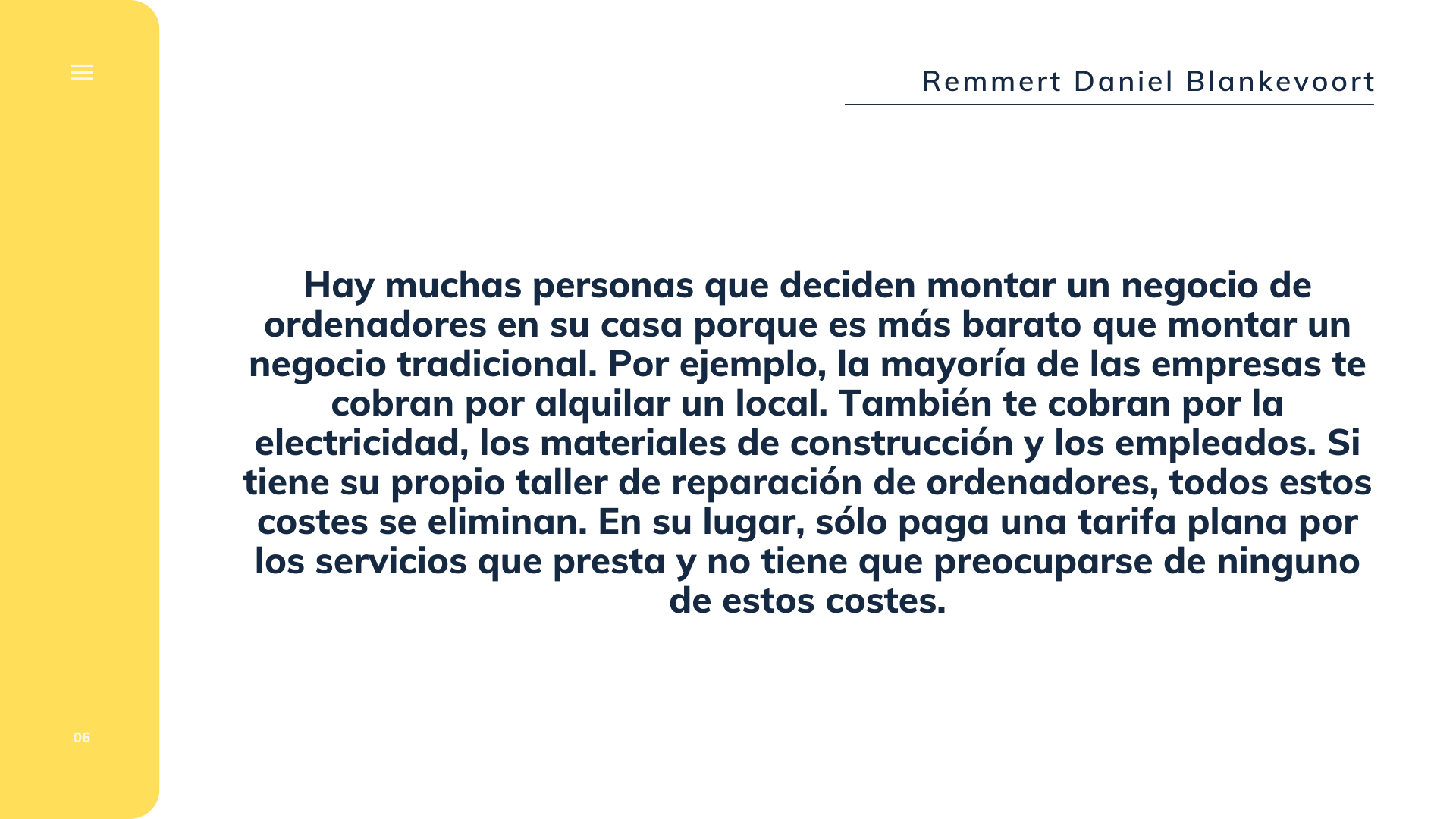 Remmert Daniel Blankevoort

Hay muchas personas que deciden montar un negocio de ordenadores en su casa porque es más barato que montar un negocio tradicional. Por ejemplo, la mayoría de las empresas te cobran por alquilar un local. También te cobran por la electricidad, los materiales de construcción y los empleados. Si tiene su propio taller de reparación de ordenadores, todos estos costes se eliminan. En su lugar, sólo paga una tarifa plana por los servicios que presta y no tiene que preocuparse de ninguno de estos costes.

06